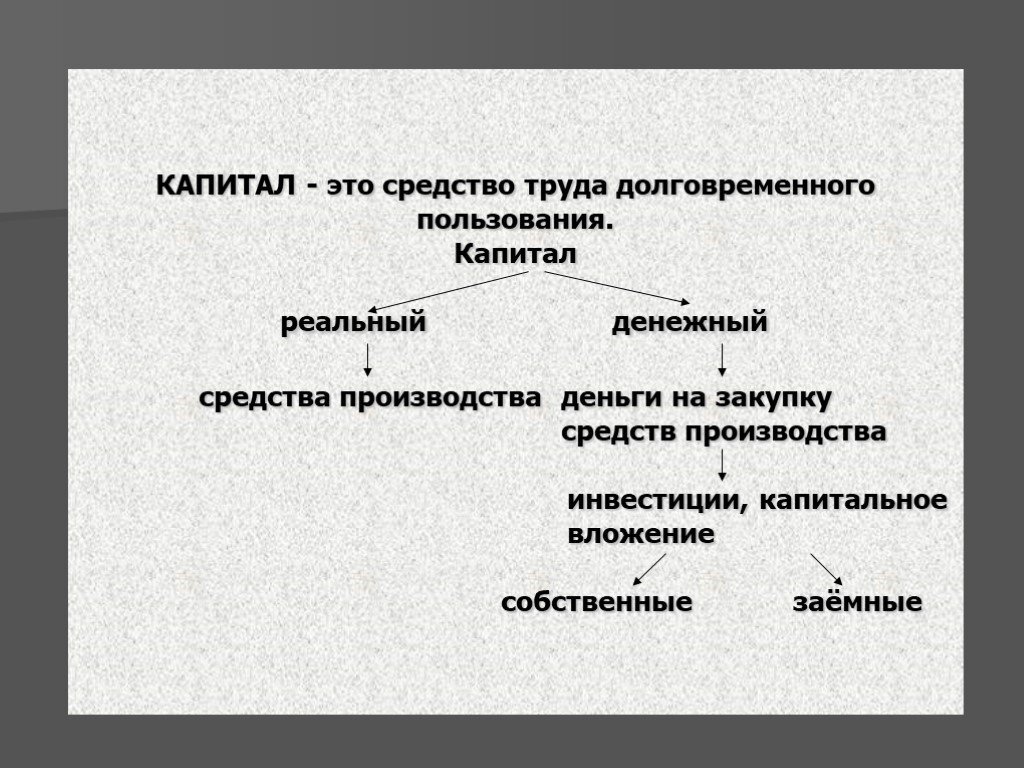 КАПИТАЛ - это средство труда долговременного пользования.

Капитал

реальный

денежный

средства производства

деньги на закупку средств производства

инвестиции, капитальное вложение

собственные

заёмные